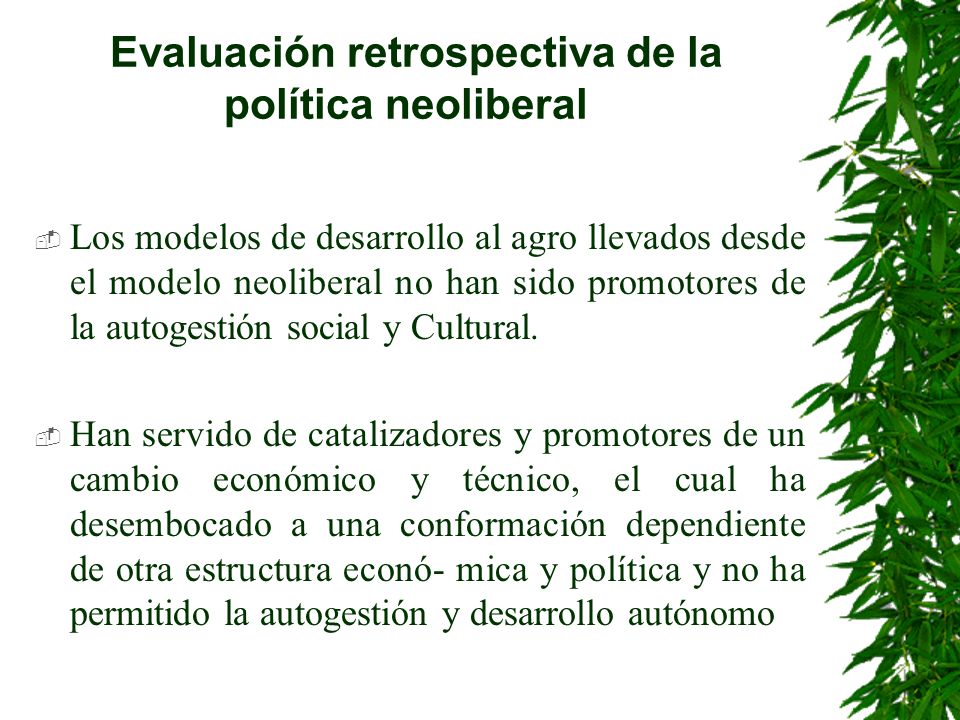 Evaluación retrospectiva de la política neoliberal

Los modelos de desarrollo al agro llevados desde el modelo neoliberal no han sido promotores de la autogestión social y Cultural.

Han servido de catalizadores y promotores de un cambio económico y técnico, el cual ha desembocado a una conformación dependiente de otra estructura econó- mica y política y no ha permitido la autogestión y desarrollo autónomo